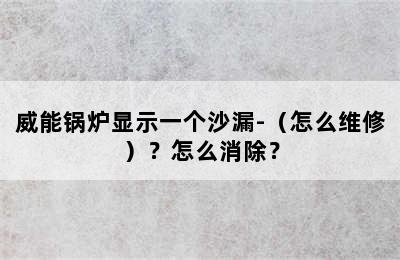 威能锅炉显示一个沙漏-（怎么维修）？怎么消除？